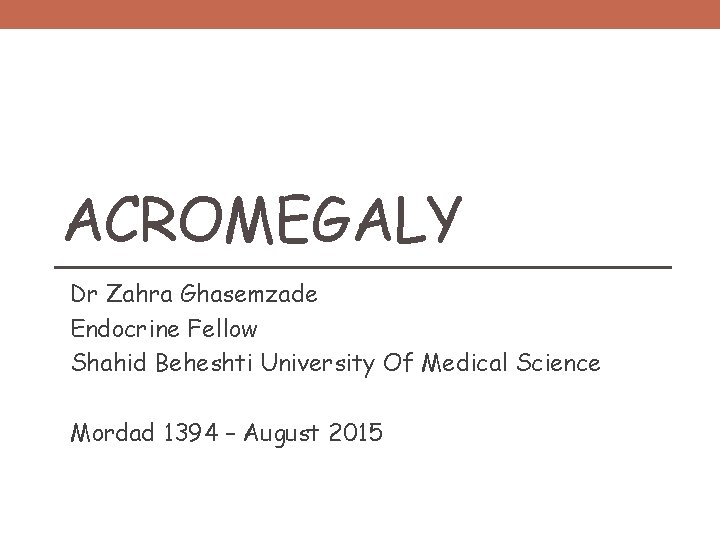 ACROMEGALY

Dr Zahra Ghasemzade
Endocrine Fellow
Shahid Beheshti University Of Medical Science

Mordad 1394 – August 2015